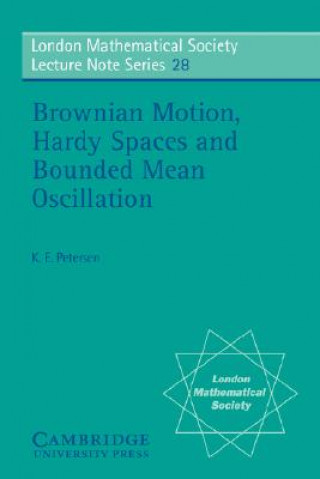 London Mathematical Society
Lecture Note Series 28

Brownian Motion, Hardy Spaces and Bounded Mean Oscillation

K. E. Petersen

London Mathematical Society

CAMBRIDGE
UNIVERSITY PRESS